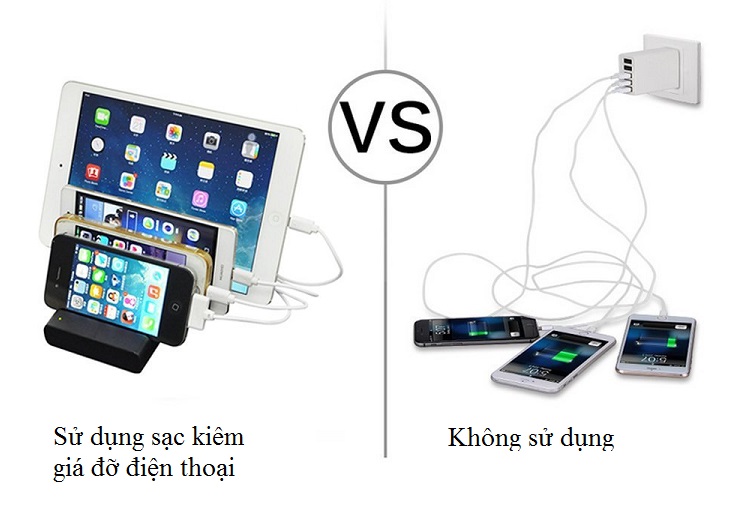 VS

Sử dụng sạc kiêm giá đỡ điện thoại

Không sử dụng